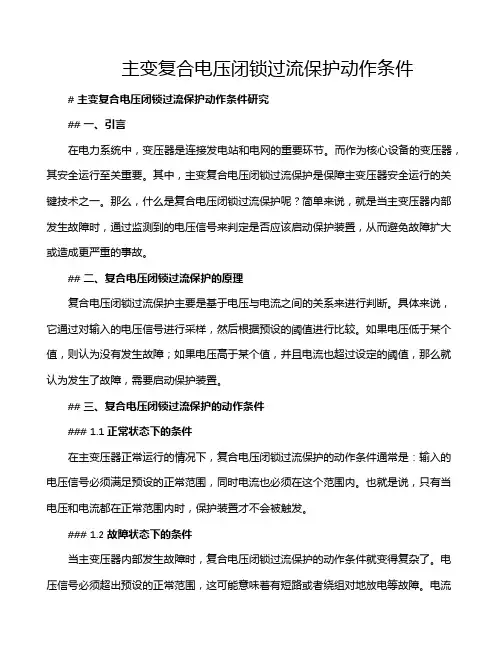 主变复合电压闭锁过流保护动作条件

# 主变复合电压闭锁过流保护动作条件研究

## 一、引言

在电力系统中，变压器是连接发电站和电网的重要环节。而作为核心设备的变压器，其安全运行至关重要。其中，主变复合电压闭锁过流保护是保障主变压器安全运行的关键技术之一。那么，什么是复合电压闭锁过流保护呢？简单来说，就是当主变压器内部发生故障时，通过监测到的电压信号来判定是否应该启动保护装置，从而避免故障扩大或造成更严重的事故。

## 二、复合电压闭锁过流保护的原理

复合电压闭锁过流保护主要是基于电压与电流之间的关系来进行判断。具体来说，它通过对输入的电压信号进行采样，然后根据预设的阈值进行比较。如果电压低于某个值，则认为没有发生故障；如果电压高于某个值，并且电流也超过设定的阈值，那么就认为发生了故障，需要启动保护装置。

## 三、复合电压闭锁过流保护的动作条件

### 1.1 正常状态下的条件

在主变压器正常运行的情况下，复合电压闭锁过流保护的动作条件通常是：输入的电压信号必须满足预设的正常范围，同时电流也必须在这个范围内。也就是说，只有当电压和电流都在正常范围内时，保护装置才不会被触发。

### 1.2 故障状态下的条件

当主变压器内部发生故障时，复合电压闭锁过流保护的动作条件就变得复杂了。电压信号必须超出预设的正常范围，这可能意味着有短路或者绕组对地放电等故障。电流